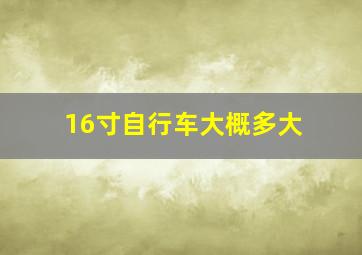 16寸自行车大概多大